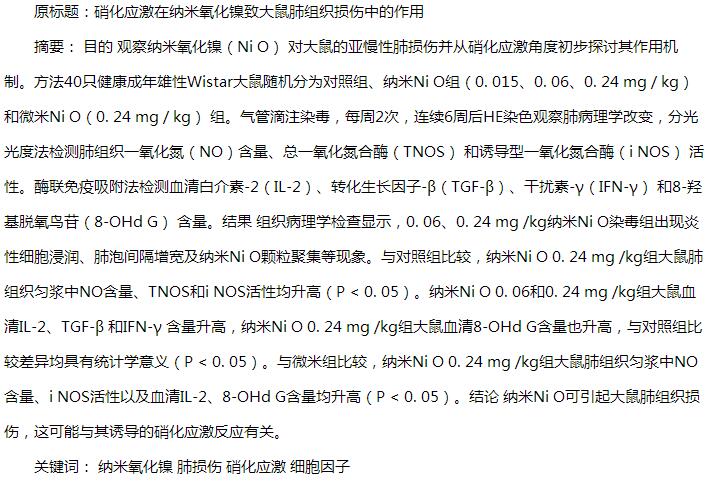 原标题：硝化应激在纳米氧化镍致大鼠肺组织损伤中的作用

摘要： 目的 观察纳米氧化镍（Ni O）对大鼠的亚慢性肺损伤并从硝化应激角度初步探讨其作用机制。方法40只健康成年雄性Wistar大鼠随机分为对照组、纳米Ni O组（0. 015、0. 06、0. 24 mg / kg）和微米Ni O（0. 24 mg / kg）组。气管滴注染毒，每周2次，连续6周后HE染色观察肺病理学改变，分光光度法检测肺组织一氧化氮（NO）含量、总一氧化氮合酶（TNOS）和诱导型一氧化氮合酶（i NOS）活性。酶联免疫吸附法检测血清白介素-2（IL-2）、转化生长因子-β（TGF-β）、干扰素-γ（IFN-γ）和8-羟基脱氧鸟苷（8-OHd G）含量。结果 组织病理学检查显示，0. 06、0. 24 mg /kg纳米Ni O染毒组出现炎性细胞浸润、肺泡间隔增宽及纳米Ni O颗粒聚集等现象。与对照组比较，纳米Ni O 0. 24 mg /kg组大鼠肺组织匀浆中NO含量、TNOS和i NOS活性均升高（P < 0. 05）。纳米Ni O 0. 06和0. 24 mg /kg组大鼠血清IL-2、TGF-β 和IFN-γ 含量升高，纳米Ni O 0. 24 mg /kg组大鼠血清8-OHd G含量也升高，与对照组比较差异均具有统计学意义（P < 0. 05）。与微米组比较，纳米Ni O 0. 24 mg /kg组大鼠肺组织匀浆中NO含量、i NOS活性以及血清IL-2、8-OHd G含量均升高（P < 0. 05）。结论 纳米Ni O可引起大鼠肺组织损伤，这可能与其诱导的硝化应激反应有关。

关键词： 纳米氧化镍 肺损伤 硝化应激 细胞因子